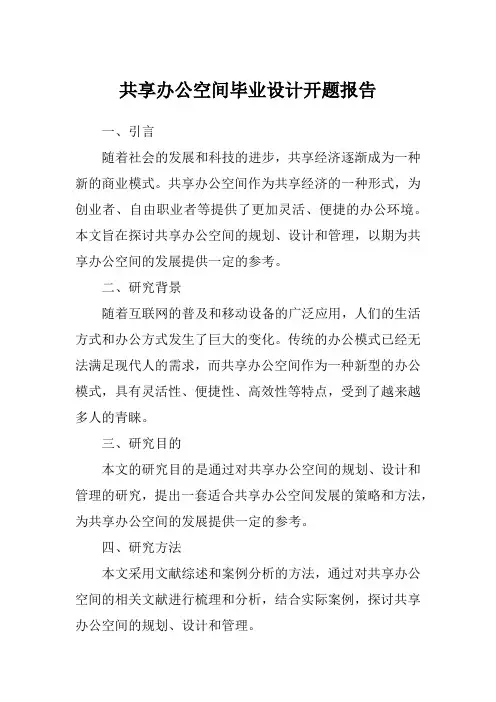 共享办公空间毕业设计开题报告

一、引言

随着社会的发展和科技的进步，共享经济逐渐成为一种新的商业模式。共享办公空间作为共享经济的一种形式，为创业者、自由职业者等提供了更加灵活、便捷的办公环境。本文旨在探讨共享办公空间的规划、设计和管理，以期为共享办公空间的发展提供一定的参考。

二、研究背景

随着互联网的普及和移动设备的广泛应用，人们的生活方式和办公方式发生了巨大的变化。传统的办公模式已经无法满足现代人的需求，而共享办公空间作为一种新型的办公模式，具有灵活性、便捷性、高效性等特点，受到了越来越多人的青睐。

三、研究目的

本文的研究目的是通过对共享办公空间的规划、设计和管理的研究，提出一套适合共享办公空间发展的策略和方法，为共享办公空间的发展提供一定的参考。

四、研究方法

本文采用文献综述和案例分析的方法，通过对共享办公空间的相关文献进行梳理和分析，结合实际案例，探讨共享办公空间的规划、设计和管理。